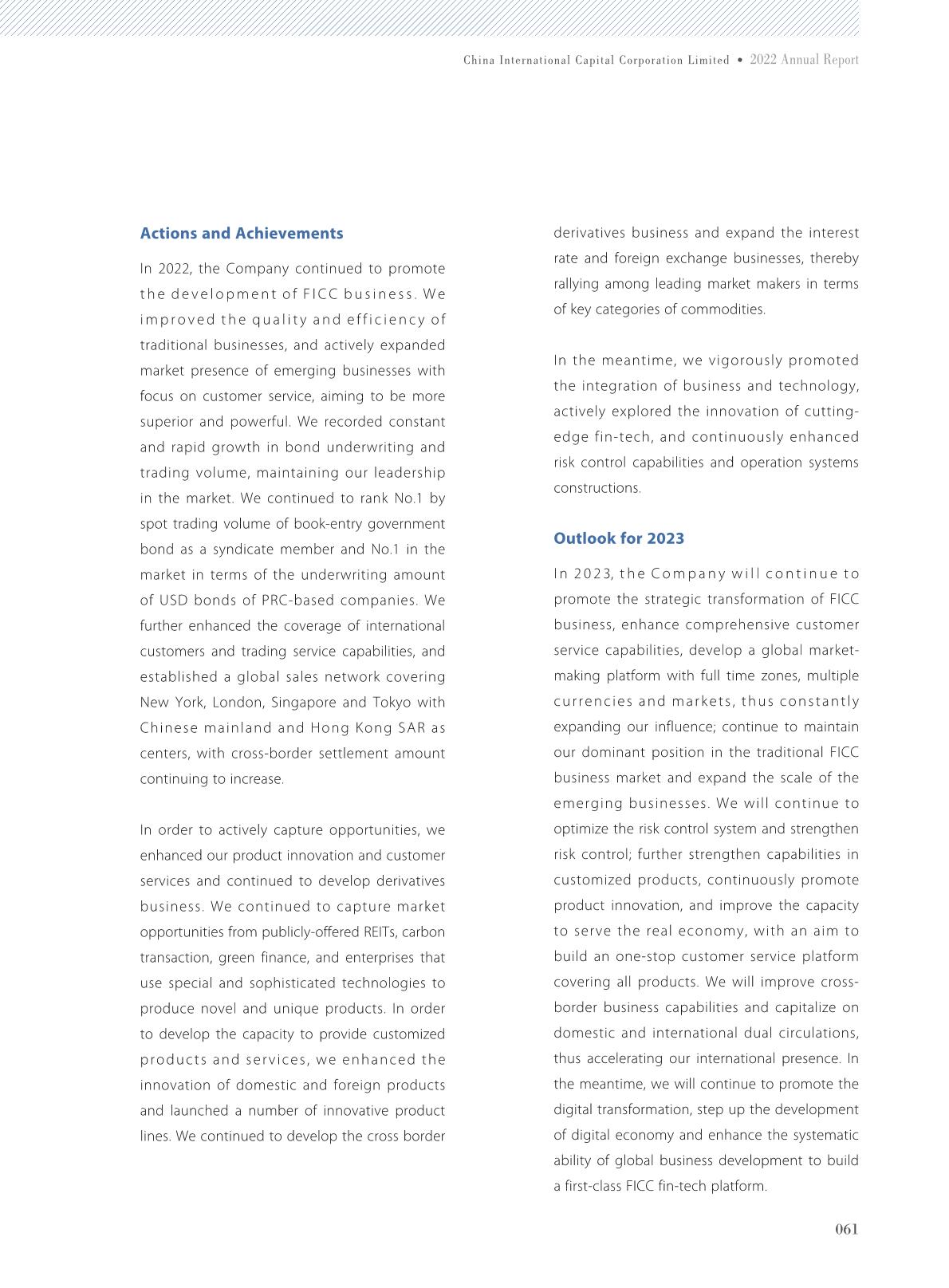 China International Capital Corporation Limited • 2022 Annual Report

Actions and Achievements

In 2022, the Company continued to promote the development of FICC business. We improved the quality and efficiency of traditional businesses, and actively expanded market presence of emerging businesses with focus on customer service, aiming to be more superior and powerful. We recorded constant and rapid growth in bond underwriting and trading volume, maintaining our leadership in the market. We continued to rank No.1 by spot trading volume of book-entry government bond as a syndicate member and No.1 in the market in terms of the underwriting amount of USD bonds of PRC-based companies. We further enhanced the coverage of international customers and trading service capabilities, and established a global sales network covering New York, London, Singapore and Tokyo with Chinese mainland and Hong Kong SAR as centers, with cross-border settlement amount continuing to increase.

In order to actively capture opportunities, we enhanced our product innovation and customer services and continued to develop derivatives business. We continued to capture market opportunities from publicly-offered REITs, carbon transaction, green finance, and enterprises that use special and sophisticated technologies to produce novel and unique products. In order to develop the capacity to provide customized products and services, we enhanced the innovation of domestic and foreign products and launched a number of innovative product lines. We continued to develop the cross border derivatives business and expand the interest rate and foreign exchange businesses, thereby rallying among leading market makers in terms of key categories of commodities.

In the meantime, we vigorously promoted the integration of business and technology, actively explored the innovation of cutting-edge fin-tech, and continuously enhanced risk control capabilities and operation systems constructions.

Outlook for 2023

In 2023, the Company will continue to promote the strategic transformation of FICC business, enhance comprehensive customer service capabilities, develop a global market-making platform with full time zones, multiple currencies and markets, thus constantly expanding our influence; continue to maintain our dominant position in the traditional FICC business market and expand the scale of the emerging businesses. We will continue to optimize the risk control system and strengthen risk control; further strengthen capabilities in customized products, continuously promote product innovation, and improve the capacity to serve the real economy, with an aim to build an one-stop customer service platform covering all products. We will improve cross-border business capabilities and capitalize on domestic and international dual circulations, thus accelerating our international presence. In the meantime, we will continue to promote the digital transformation, step up the development of digital economy and enhance the systematic ability of global business development to build a first-class FICC fin-tech platform.

061